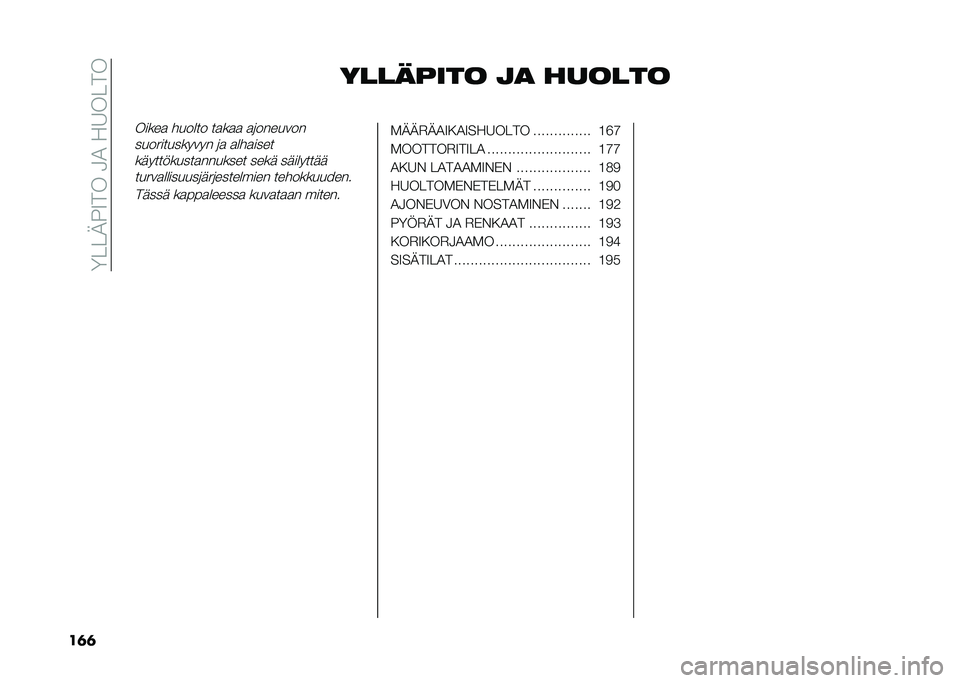 YLLÄPITO JA HUOLTO

YLLÄPITO JA HUOLTO

Oikea huolto takaa ajoneuvon suorituskyvyn ja alhaiset käyttökustannukset sekä säilyttää turvallisuusjärjestelmien tehokkuuden. Tässä kappaleessa kuvataan miten.

MÄÄRÄAIKAISHUOLTO .............. 167
MOOTTORITILA ......................... 177
AKUN LATAAMINEN .................. 189
HUOLTOMENETELMÄT .............. 190
AJONEUVON NOSTAMINEN ....... 192
PYÖRÄT JA RENKAAT ............... 193
KORIKORJAAMO ....................... 194
SISÄTILAT ................................. 195

166

carmanualsonline.info